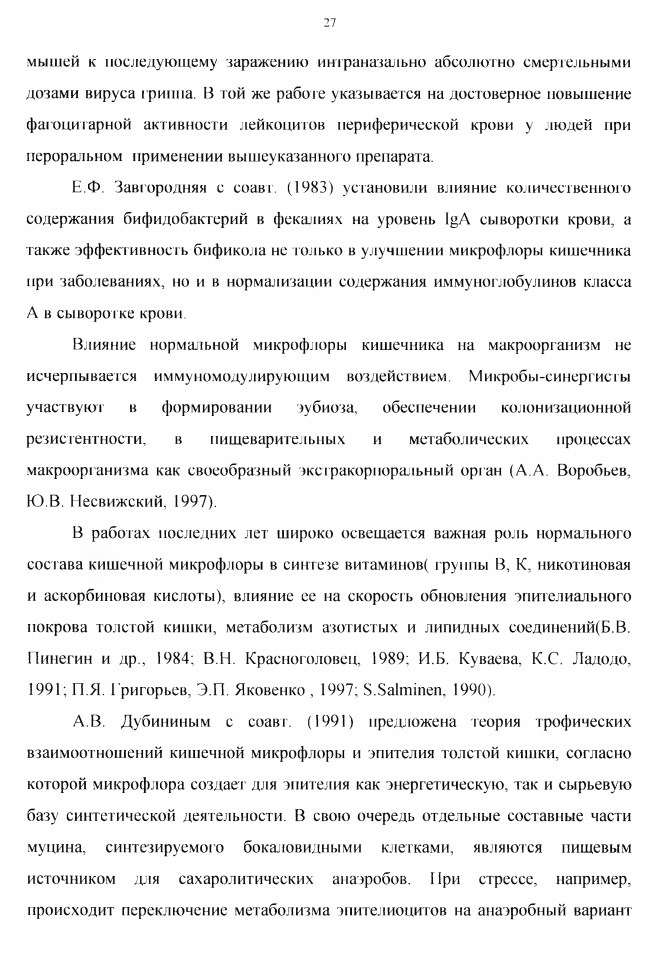 27

мышей к последующему заражению интраназально абсолютно смертельными дозами вируса гриппа. В той же работе указывается на достоверное повышение фагоцитарной активности лейкоцитов периферической крови у людей при пероральном применении вышеуказанного препарата.

Е.Ф. Завгородняя с соавт. (1983) установили влияние количественного содержания бифидобактерий в фекалиях на уровень IgA сыворотки крови, а также эффективность бификола не только в улучшении микрофлоры кишечника при заболеваниях, но и в нормализации содержания иммуноглобулинов класса А в сыворотке крови.

Влияние нормальной микрофлоры кишечника на макроорганизм не исчерпывается иммуномодулирующим воздействием. Микробы-синергисты участвуют в формировании эубиоза, обеспечении колонизационной резистентности, в пищеварительных и метаболических процессах макроорганизма как своеобразный экстракорпоральный орган (А.А. Воробьев, Ю.В. Несвижский, 1997).

В работах последних лет широко освещается важная роль нормального состава кишечной микрофлоры в синтезе витаминов( группы В, К, никотиновая и аскорбиновая кислоты), влияние ее на скорость обновления эпителиального покрова толстой кишки, метаболизм азотистых и липидных соединений(Б.В. Пинегин и др., 1984; В.Н. Красноголовец, 1989; И.Б. Куваева, К.С. Ладодо, 1991; П.Я. Григорьев, Э.П. Яковенко , 1997; S.Salminen, 1990).

А.В. Дубининым с соавт. (1991) предложена теория трофических взаимоотношений кишечной микрофлоры и эпителия толстой кишки, согласно которой микрофлора создает для эпителия как энергетическую, так и сырьевую базу синтетической деятельности. В свою очередь отдельные составные части муцина, синтезируемого бокаловидными клетками, являются пищевым источником для сахаролитических анаэробов. При стрессе, например, происходит переключение метаболизма эпителиоцитов на анаэробный вариант